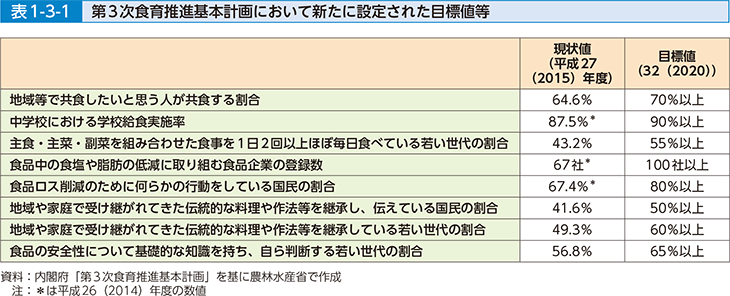 表1-3-1　第３次食育推進基本計画において新たに設定された目標値等

| | 現状値（平成27（2015）年度） | 目標値（32（2020）） |
|---|---|---|
| 地域等で共食したいと思う人が共食する割合 | 64.6% | 70%以上 |
| 中学校における学校給食実施率 | 87.5%* | 90%以上 |
| 主食・主菜・副菜を組み合わせた食事を１日２回以上ほぼ毎日食べている若い世代の割合 | 43.2% | 55%以上 |
| 食品中の食塩や脂肪の低減に取り組む食品企業の登録数 | 67社* | 100社以上 |
| 食品ロス削減のために何らかの行動をしている国民の割合 | 67.4%* | 80%以上 |
| 地域や家庭で受け継がれてきた伝統的な料理や作法等を継承し、伝えている国民の割合 | 41.6% | 50%以上 |
| 地域や家庭で受け継がれてきた伝統的な料理や作法等を継承している若い世代の割合 | 49.3% | 60%以上 |
| 食品の安全性について基礎的な知識を持ち、自ら判断する若い世代の割合 | 56.8% | 65%以上 |

資料：内閣府「第３次食育推進基本計画」を基に農林水産省で作成
注：＊は平成26（2014）年度の数値